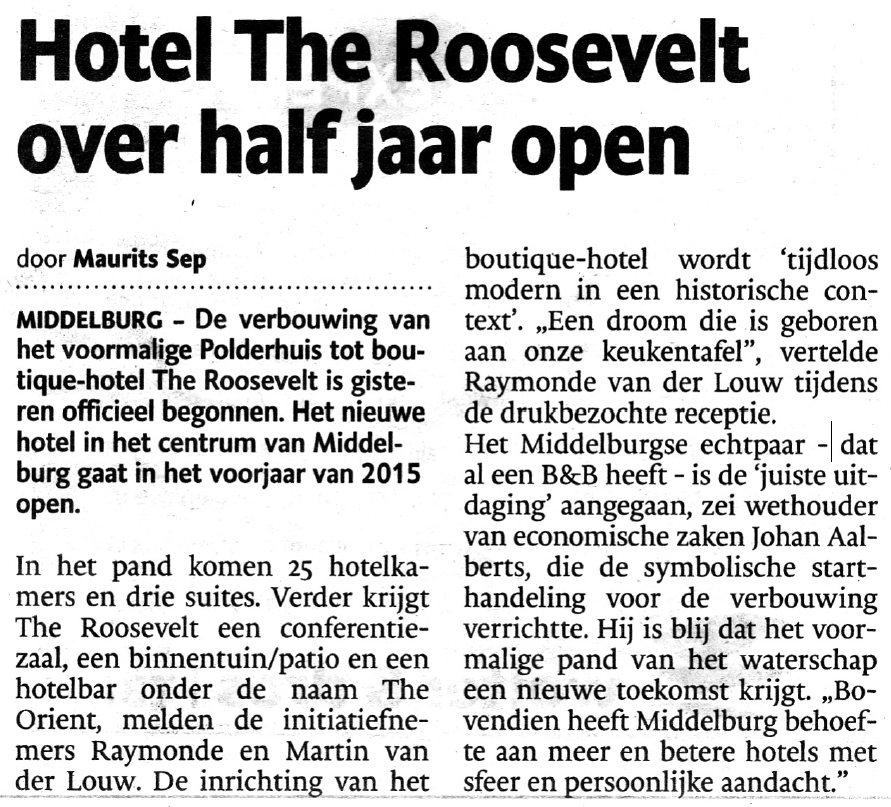 Hotel The Roosevelt over half jaar open

door Maurits Sep

MIDDELBURG – De verbouwing van het voormalige Polderhuis tot boutique-hotel The Roosevelt is gisteren officieel begonnen. Het nieuwe hotel in het centrum van Middelburg gaat in het voorjaar van 2015 open.

In het pand komen 25 hotelkamers en drie suites. Verder krijgt The Roosevelt een conferentiezaal, een binnentuin/patio en een hotelbar onder de naam The Orient, melden de initiatiefnemers Raymonde en Martin van der Louw. De inrichting van het boutique-hotel wordt 'tijdloos modern in een historische context'. „Een droom die is geboren aan onze keukentafel", vertelde Raymonde van der Louw tijdens de drukbezochte receptie.
Het Middelburgse echtpaar – dat al een B&B heeft – is de 'juiste uitdaging' aangegaan, zei wethouder van economische zaken Johan Aalberts, die de symbolische starthandeling voor de verbouwing verrichtte. Hij is blij dat het voormalige pand van het waterschap een nieuwe toekomst krijgt. „Bovendien heeft Middelburg behoefte aan meer en betere hotels met sfeer en persoonlijke aandacht."